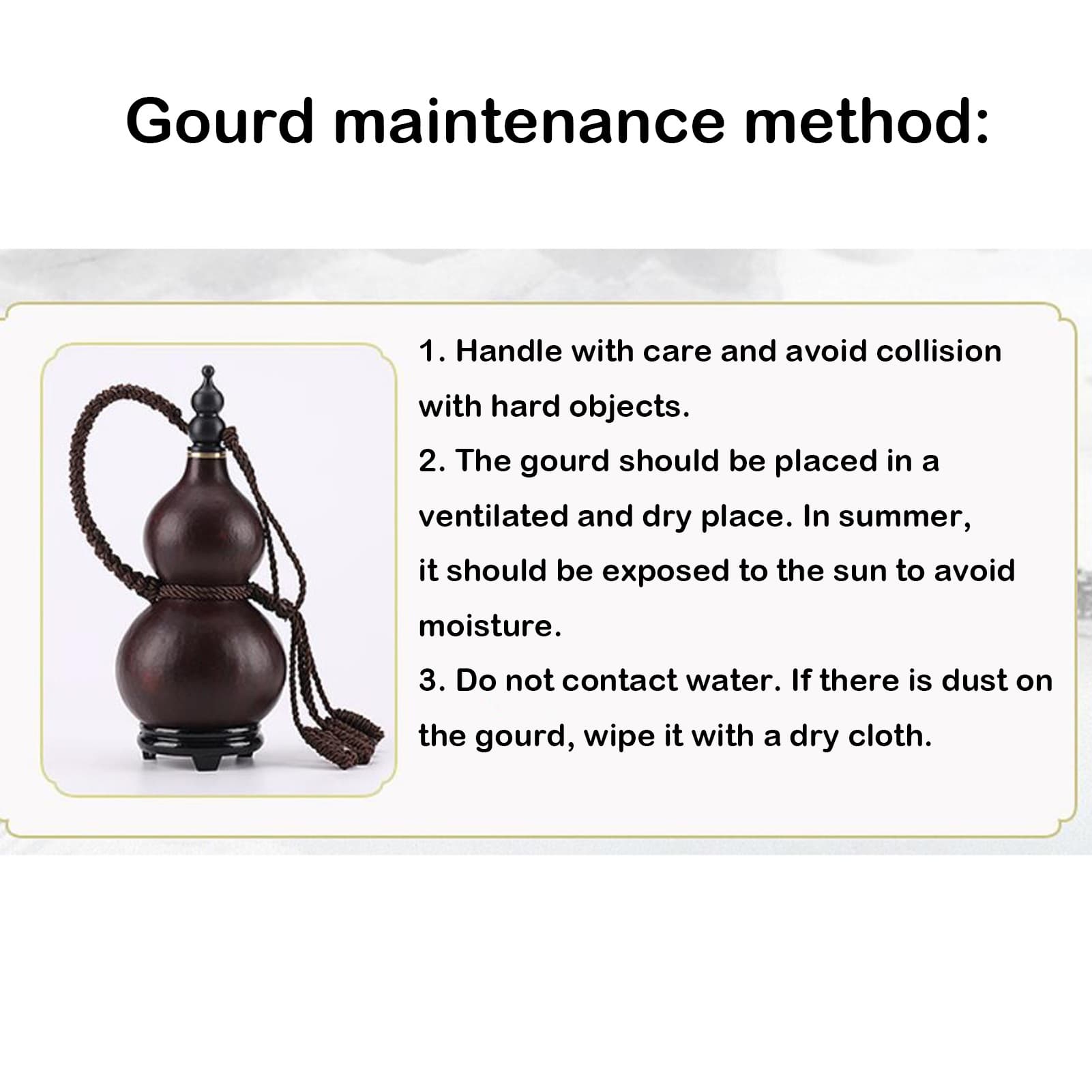 Gourd maintenance method:

1. Handle with care and avoid collision with hard objects.
2. The gourd should be placed in a ventilated and dry place. In summer, it should be exposed to the sun to avoid moisture.
3. Do not contact water. If there is dust on the gourd, wipe it with a dry cloth.